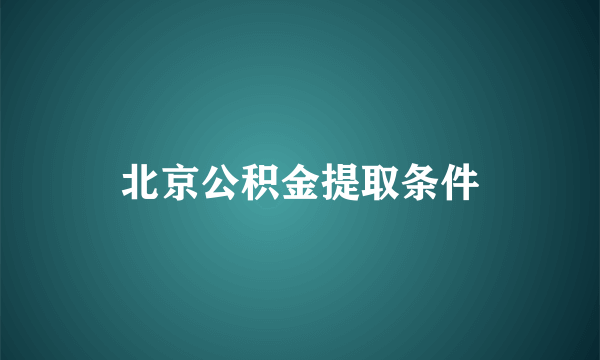 北京公积金提取条件